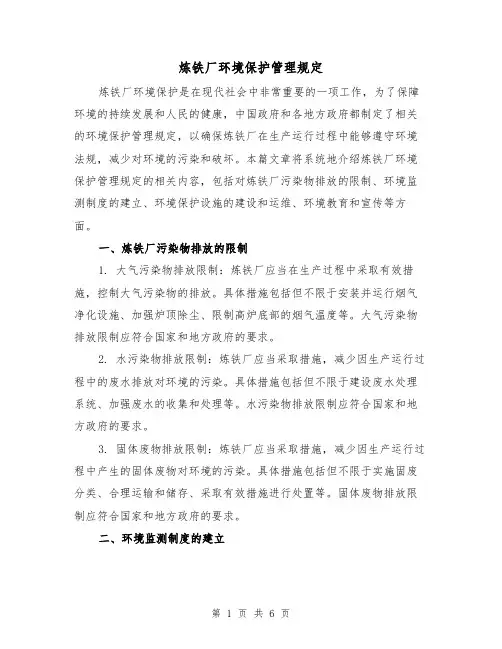 炼铁厂环境保护管理规定

炼铁厂环境保护是在现代社会中非常重要的一项工作，为了保障环境的持续发展和人民的健康，中国政府和各地方政府都制定了相关的环境保护管理规定，以确保炼铁厂在生产运行过程中能够遵守环境法规，减少对环境的污染和破坏。本篇文章将系统地介绍炼铁厂环境保护管理规定的相关内容，包括对炼铁厂污染物排放的限制、环境监测制度的建立、环境保护设施的建设和运维、环境教育和宣传等方面。

一、炼铁厂污染物排放的限制

1. 大气污染物排放限制：炼铁厂应当在生产过程中采取有效措施，控制大气污染物的排放。具体措施包括但不限于安装并运行烟气净化设施、加强炉顶除尘、限制高炉底部的烟气温度等。大气污染物排放限制应符合国家和地方政府的要求。

2. 水污染物排放限制：炼铁厂应当采取措施，减少因生产运行过程中的废水排放对环境的污染。具体措施包括但不限于建设废水处理系统、加强废水的收集和处理等。水污染物排放限制应符合国家和地方政府的要求。

3. 固体废物排放限制：炼铁厂应当采取措施，减少因生产运行过程中产生的固体废物对环境的污染。具体措施包括但不限于实施固废分类、合理运输和储存、采取有效措施进行处置等。固体废物排放限制应符合国家和地方政府的要求。

二、环境监测制度的建立

第 1 页 共 6 页